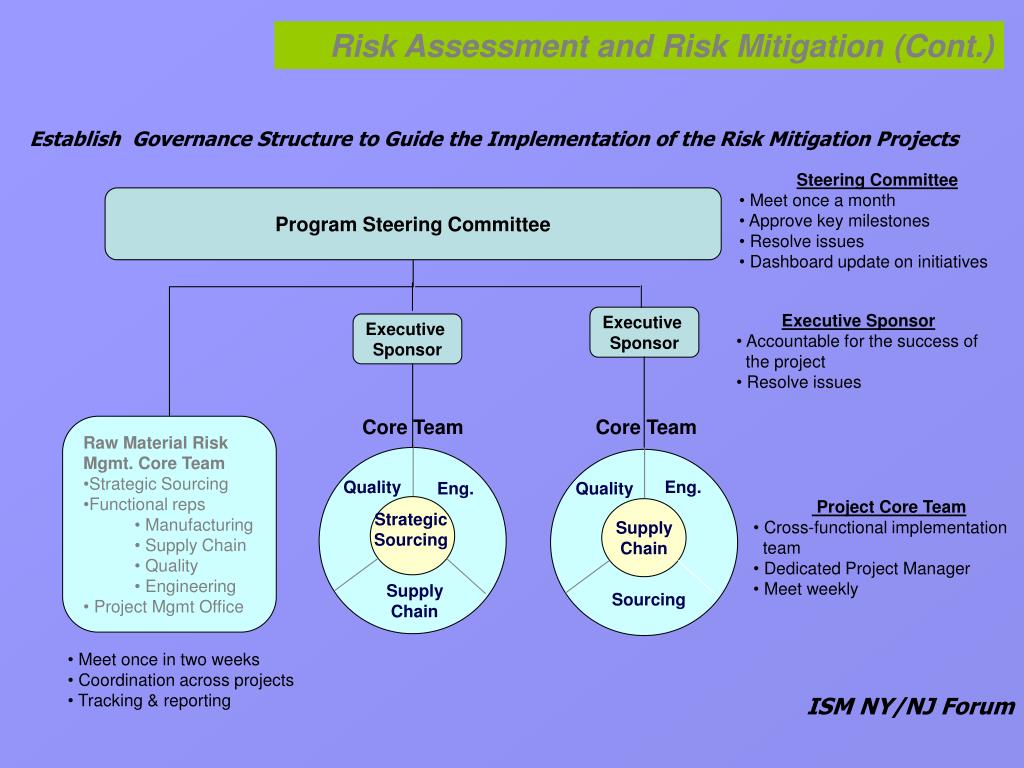 Risk Assessment and Risk Mitigation (Cont.)

Establish Governance Structure to Guide the Implementation of the Risk Mitigation Projects

Program Steering Committee

Steering Committee
• Meet once a month
• Approve key milestones
• Resolve issues
• Dashboard update on initiatives

Executive Sponsor

Executive Sponsor

Executive Sponsor
• Accountable for the success of the project
• Resolve issues

Raw Material Risk Mgmt. Core Team
•Strategic Sourcing
•Functional reps
• Manufacturing
• Supply Chain
• Quality
• Engineering
• Project Mgmt Office

Core Team

Quality
Eng.
Strategic Sourcing
Supply Chain

Core Team

Quality
Eng.
Supply Chain
Sourcing

Project Core Team
• Cross-functional implementation team
• Dedicated Project Manager
• Meet weekly

• Meet once in two weeks
• Coordination across projects
• Tracking & reporting

ISM NY/NJ Forum